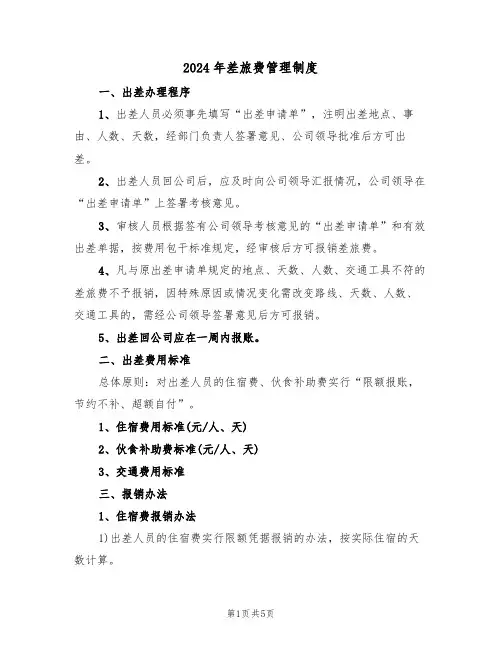 2024年差旅费管理制度

一、出差办理程序

1、出差人员必须事先填写“出差申请单”，注明出差地点、事由、人数、天数，经部门负责人签署意见、公司领导批准后方可出差。

2、出差人员回公司后，应及时向公司领导汇报情况，公司领导在“出差申请单”上签署考核意见。

3、审核人员根据签有公司领导考核意见的“出差申请单”和有效出差单据，按费用包干标准规定，经审核后方可报销差旅费。

4、凡与原出差申请单规定的地点、天数、人数、交通工具不符的差旅费不予报销，因特殊原因或情况变化需改变路线、天数、人数、交通工具的，需经公司领导签署意见后方可报销。

5、出差回公司应在一周内报账。

二、出差费用标准

总体原则：对出差人员的住宿费、伙食补助费实行“限额报账，节约不补、超额自付”。

1、住宿费用标准(元/人、天)

2、伙食补助费标准(元/人、天)

3、交通费用标准

三、报销办法

1、住宿费报销办法

1)出差人员的住宿费实行限额凭据报销的办法，按实际住宿的天数计算。

第1页共5页